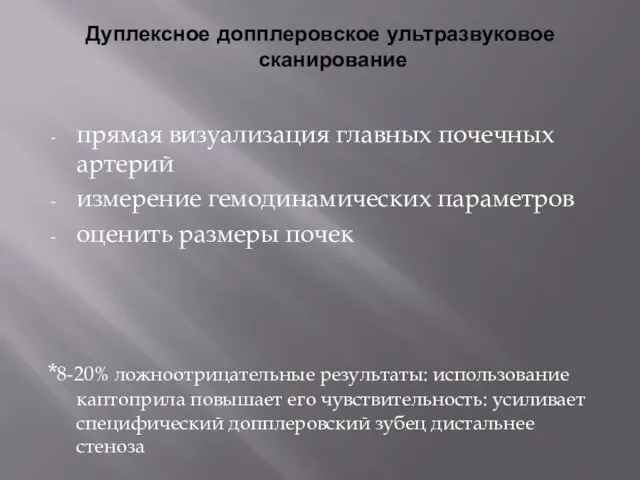 Дуплексное допплеровское ультразвуковое сканирование

- прямая визуализация главных почечных артерий
- измерение гемодинамических параметров
- оценить размеры почек

*8-20% ложноотрицательные результаты: использование каптоприла повышает его чувствительность: усиливает специфический допплеровский зубец дистальнее стеноза